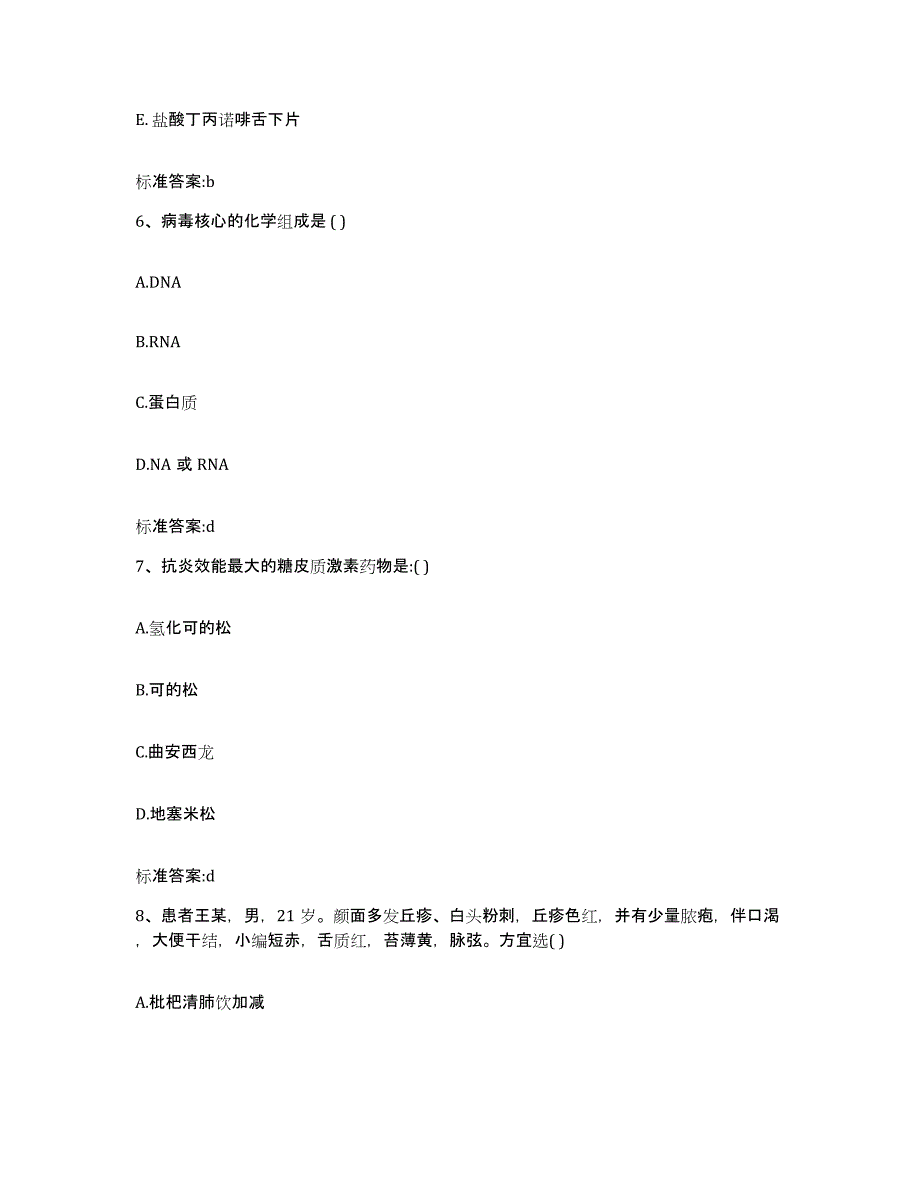 E. 盐酸丁丙诺啡舌下片

标准答案:b

6、病毒核心的化学组成是 ( )

A.DNA

B.RNA

C.蛋白质

D.NA 或 RNA

标准答案:d

7、抗炎效能最大的糖皮质激素药物是:( )

A.氢化可的松

B.可的松

C.曲安西龙

D.地塞米松

标准答案:d

8、患者王某，男，21 岁。颜面多发丘疹、白头粉刺，丘疹色红，并有少量脓疱，伴口渴，大便干结，小编短赤，舌质红，苔薄黄，脉弦。方宜选( )

A.枇杷清肺饮加减